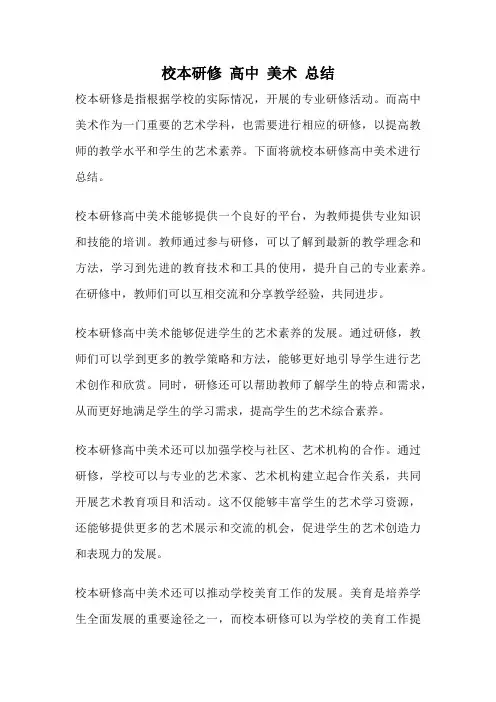 校本研修 高中 美术 总结

校本研修是指根据学校的实际情况，开展的专业研修活动。而高中美术作为一门重要的艺术学科，也需要进行相应的研修，以提高教师的教学水平和学生的艺术素养。下面将就校本研修高中美术进行总结。

校本研修高中美术能够提供一个良好的平台，为教师提供专业知识和技能的培训。教师通过参与研修，可以了解到最新的教学理念和方法，学习到先进的教育技术和工具的使用，提升自己的专业素养。在研修中，教师们可以互相交流和分享教学经验，共同进步。

校本研修高中美术能够促进学生的艺术素养的发展。通过研修，教师们可以学到更多的教学策略和方法，能够更好地引导学生进行艺术创作和欣赏。同时，研修还可以帮助教师了解学生的特点和需求，从而更好地满足学生的学习需求，提高学生的艺术综合素养。

校本研修高中美术还可以加强学校与社区、艺术机构的合作。通过研修，学校可以与专业的艺术家、艺术机构建立起合作关系，共同开展艺术教育项目和活动。这不仅能够丰富学生的艺术学习资源，还能够提供更多的艺术展示和交流的机会，促进学生的艺术创造力和表现力的发展。

校本研修高中美术还可以推动学校美育工作的发展。美育是培养学生全面发展的重要途径之一，而校本研修可以为学校的美育工作提